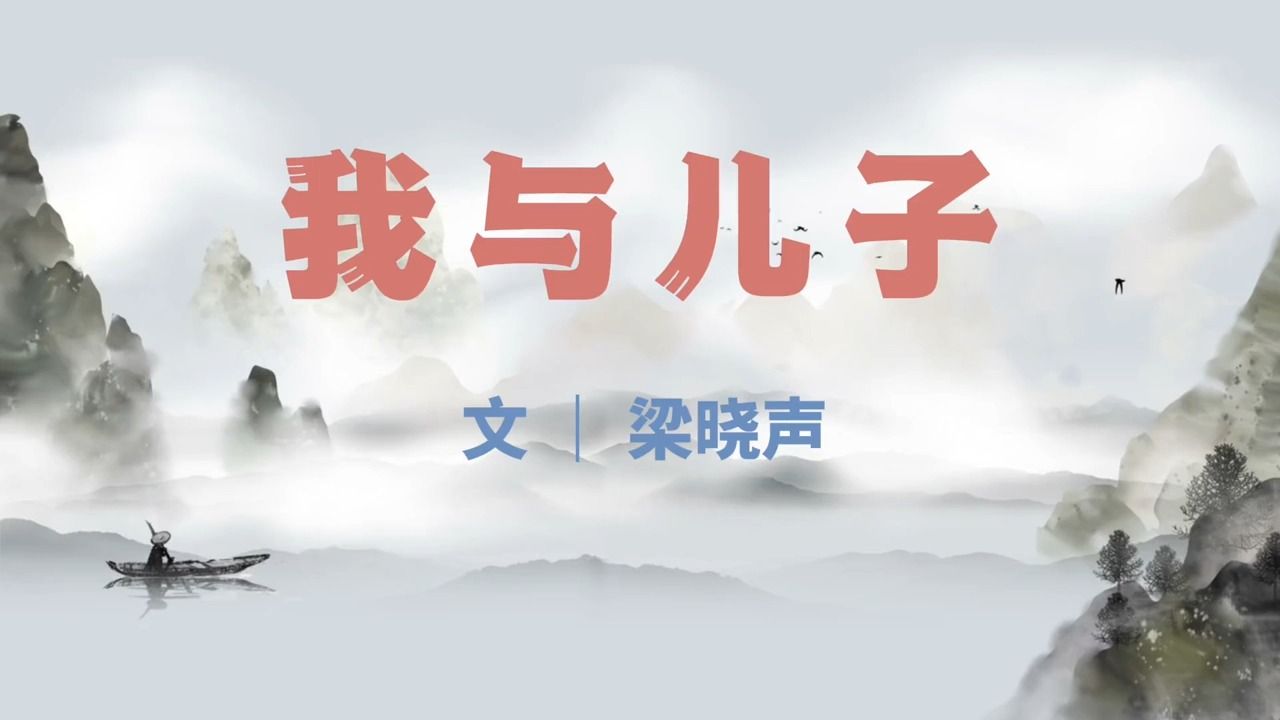 我与儿子

文 | 梁晓声